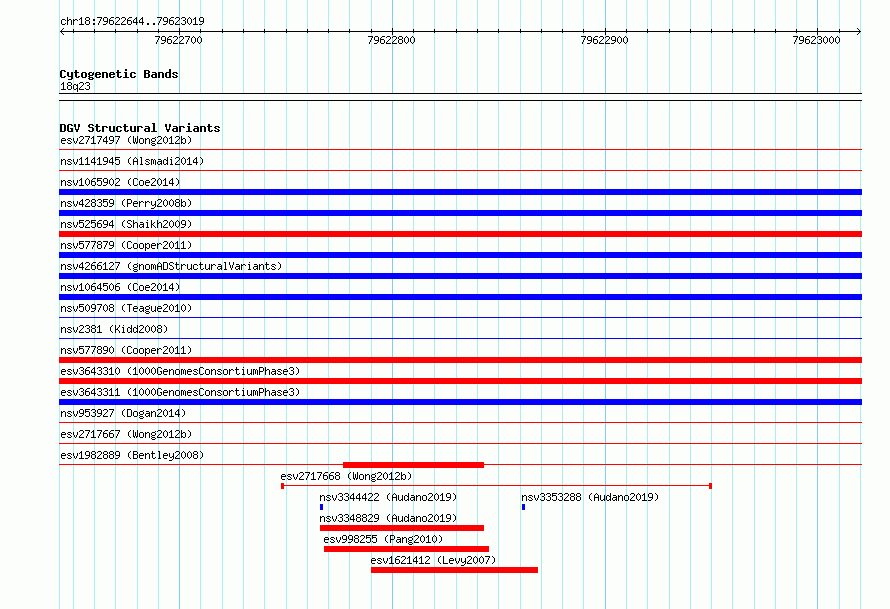 chr18:79622644..79623019

79622700 79622800 79622900 79623000

Cytogenetic Bands
18q23

DGV Structural Variants
esv2717497 (Wong2012b)
nsv1141945 (Alsmadi2014)
nsv1065902 (Coe2014)
nsv428359 (Perry2008b)
nsv525694 (Shaikh2009)
nsv577879 (Cooper2011)
nsv4266127 (gnomADStructuralVariants)
nsv1064506 (Coe2014)
nsv509708 (Teague2010)
nsv2381 (Kidd2008)
nsv577890 (Cooper2011)
esv3643310 (1000GenomesConsortiumPhase3)
esv3643311 (1000GenomesConsortiumPhase3)
nsv953927 (Dogan2014)
esv2717667 (Wong2012b)
esv1982889 (Bentley2008)
esv2717668 (Wong2012b)
nsv3344422 (Audano2019)
nsv3353288 (Audano2019)
nsv3348829 (Audano2019)
esv998255 (Pang2010)
esv1621412 (Levy2007)